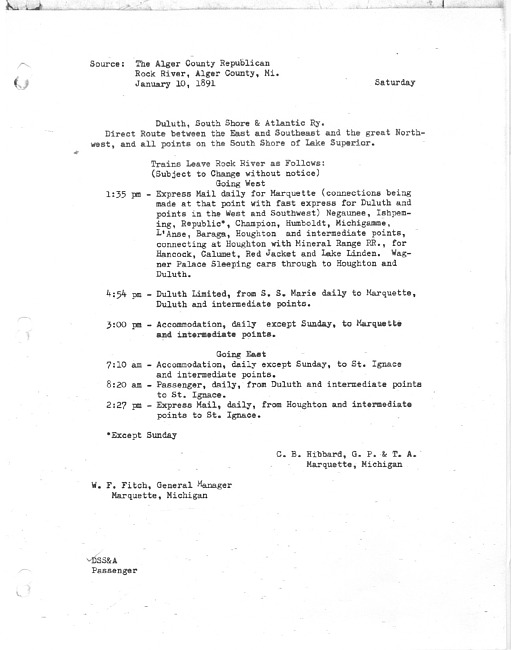 Source: The Alger County Republican
Rock River, Alger County, Mi.
January 10, 1891 Saturday

Duluth, South Shore & Atlantic Ry.
Direct Route between the East and Southeast and the great Northwest, and all points on the South Shore of Lake Superior.

Trains Leave Rock River as Follows:
(Subject to Change without notice)
Going West

1:35 pm - Express Mail daily for Marquette (connections being made at that point with fast express for Duluth and points in the West and Southwest) Negaunee, Ishpening, Republic*, Champion, Humboldt, Michigamme, L'Anse, Baraga, Houghton and intermediate points, connecting at Houghton with Mineral Range RR., for Hancock, Calumet, Red Jacket and Lake Linden. Wagner Palace Sleeping cars through to Houghton and Duluth.

4:54 pm - Duluth Limited, from S. S. Marie daily to Marquette, Duluth and intermediate points.

3:00 pm - Accommodation, daily except Sunday, to Marquette and intermediate points.

Going East
7:10 am - Accommodation, daily except Sunday, to St. Ignace and intermediate points.
8:20 am - Passenger, daily, from Duluth and intermediate points to St. Ignace.
2:27 pm - Express Mail, daily, from Houghton and intermediate points to St. Ignace.

*Except Sunday

C. B. Hibbard, G. P. & T. A.
Marquette, Michigan

W. F. Fitch, General Manager
Marquette, Michigan

DSS&A
Passenger